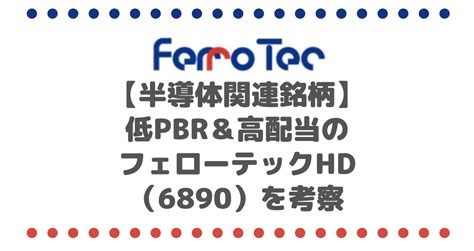 FerroTec
【半導体関連銘柄】
低PBR＆高配当の
フェローテックHD
（6890）を考察